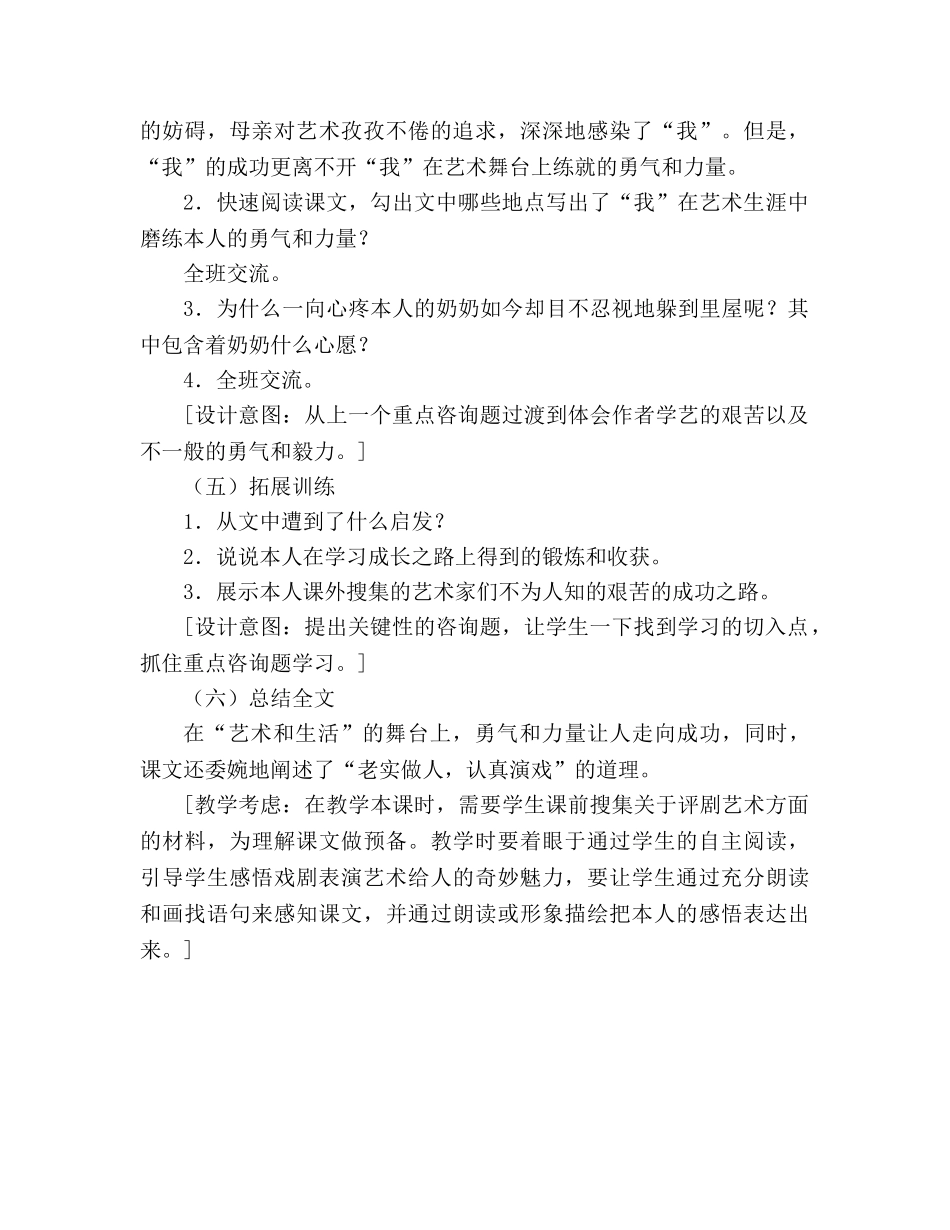 的妨碍，母亲对艺术孜孜不倦的追求，深深地感染了“我”。但是，“我”的成功更离不开“我”在艺术舞台上练就的勇气和力量。

2．快速阅读课文，勾出文中哪些地点写出了“我”在艺术生涯中磨练本人的勇气和力量？

全班交流。

3．为什么一向心疼本人的奶奶如今却目不忍视地躲到里屋呢？其中包含着奶奶什么心愿？

4．全班交流。

［设计意图：从上一个重点咨询题过渡到体会作者学艺的艰苦以及不一般的勇气和毅力。］

（五）拓展训练

1．从文中遭到了什么启发？

2．说说本人在学习成长之路上得到的锻炼和收获。

3．展示本人课外搜集的艺术家们不为人知的艰苦的成功之路。

［设计意图：提出关键性的咨询题，让学生一下找到学习的切入点，抓住重点咨询题学习。］

（六）总结全文

在“艺术和生活”的舞台上，勇气和力量让人走向成功，同时，课文还委婉地阐述了“老实做人，认真演戏”的道理。

［教学考虑：在教学本课时，需要学生课前搜集关于评剧艺术方面的材料，为理解课文做预备。教学时要着眼于通过学生的自主阅读，引导学生感悟戏剧表演艺术给人的奇妙魅力，要让学生通过充分朗读和画找语句来感知课文，并通过朗读或形象描绘把本人的感悟表达出来。］